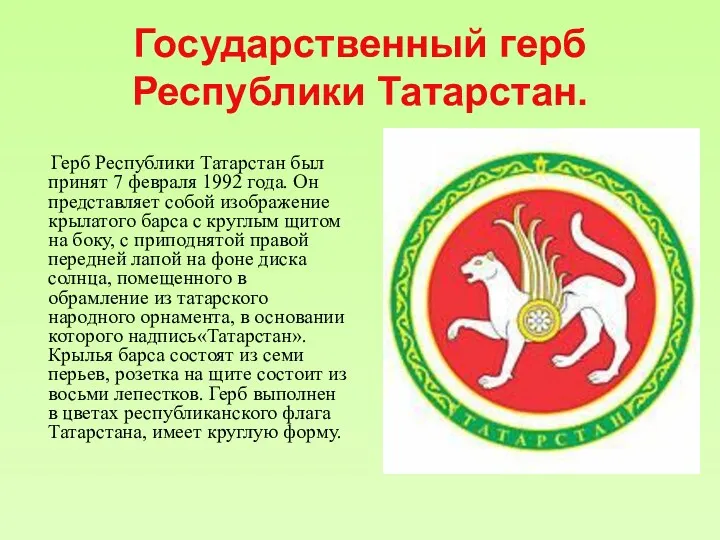 Государственный герб Республики Татарстан.

Герб Республики Татарстан был принят 7 февраля 1992 года. Он представляет собой изображение крылатого барса с круглым щитом на боку, с приподнятой правой передней лапой на фоне диска солнца, помещенного в обрамление из татарского народного орнамента, в основании которого надпись«Татарстан». Крылья барса состоят из семи перьев, розетка на щите состоит из восьми лепестков. Герб выполнен в цветах республиканского флага Татарстана, имеет круглую форму.

ТАТАРСТАН